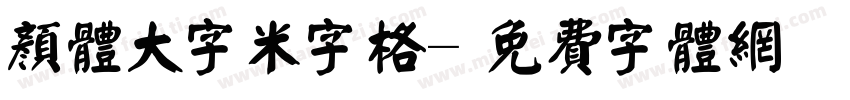 顏體大字米字格- 免費字體網